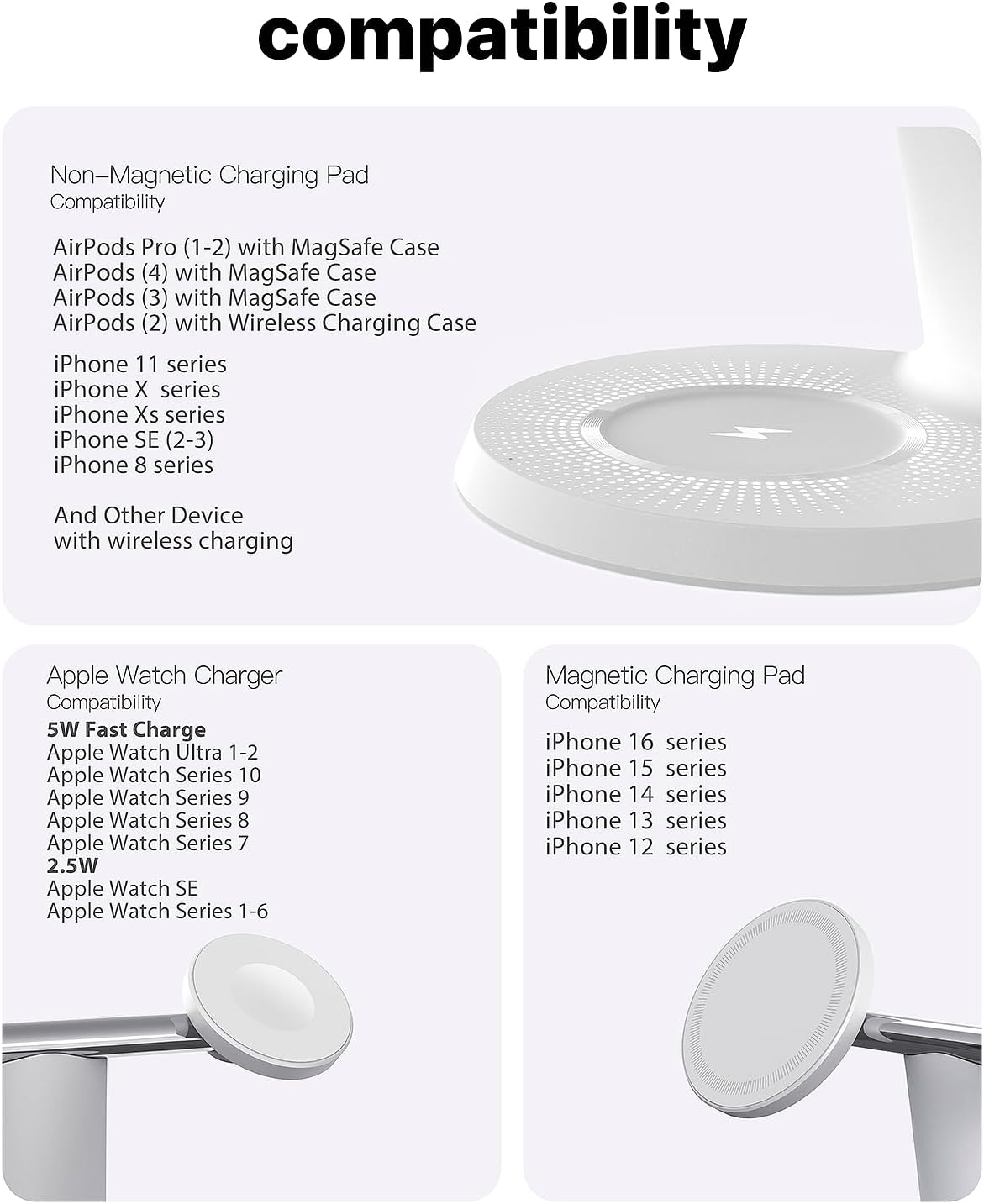 compatibility

Non–Magnetic Charging Pad
Compatibility

AirPods Pro (1-2) with MagSafe Case
AirPods (4) with MagSafe Case
AirPods (3) with MagSafe Case
AirPods (2) with Wireless Charging Case

iPhone 11 series
iPhone X series
iPhone Xs series
iPhone SE (2-3)
iPhone 8 series

And Other Device
with wireless charging

Apple Watch Charger
Compatibility
5W Fast Charge
Apple Watch Ultra 1-2
Apple Watch Series 10
Apple Watch Series 9
Apple Watch Series 8
Apple Watch Series 7
2.5W
Apple Watch SE
Apple Watch Series 1-6

Magnetic Charging Pad
Compatibility

iPhone 16 series
iPhone 15 series
iPhone 14 series
iPhone 13 series
iPhone 12 series